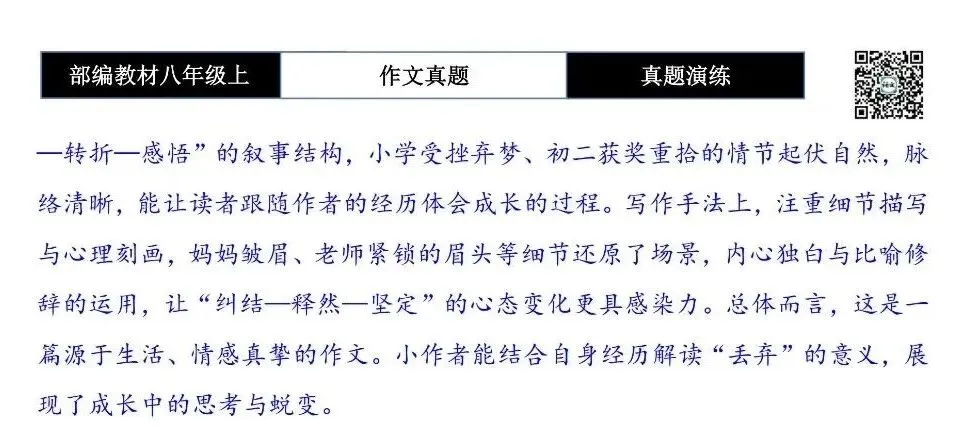 部编教材八年级上 作文真题 真题演练

—转折—感悟”的叙事结构，小学受挫弃梦、初二获奖重拾的情节起伏自然，脉络清晰，能让读者跟随作者的经历体会成长的过程。写作手法上，注重细节描写与心理刻画，妈妈皱眉、老师紧锁的眉头等细节还原了场景，内心独白与比喻修辞的运用，让“纠结—释然—坚定”的心态变化更具感染力。总体而言，这是一篇源于生活、情感真挚的作文。小作者能结合自身经历解读“丢弃”的意义，展现了成长中的思考与蜕变。